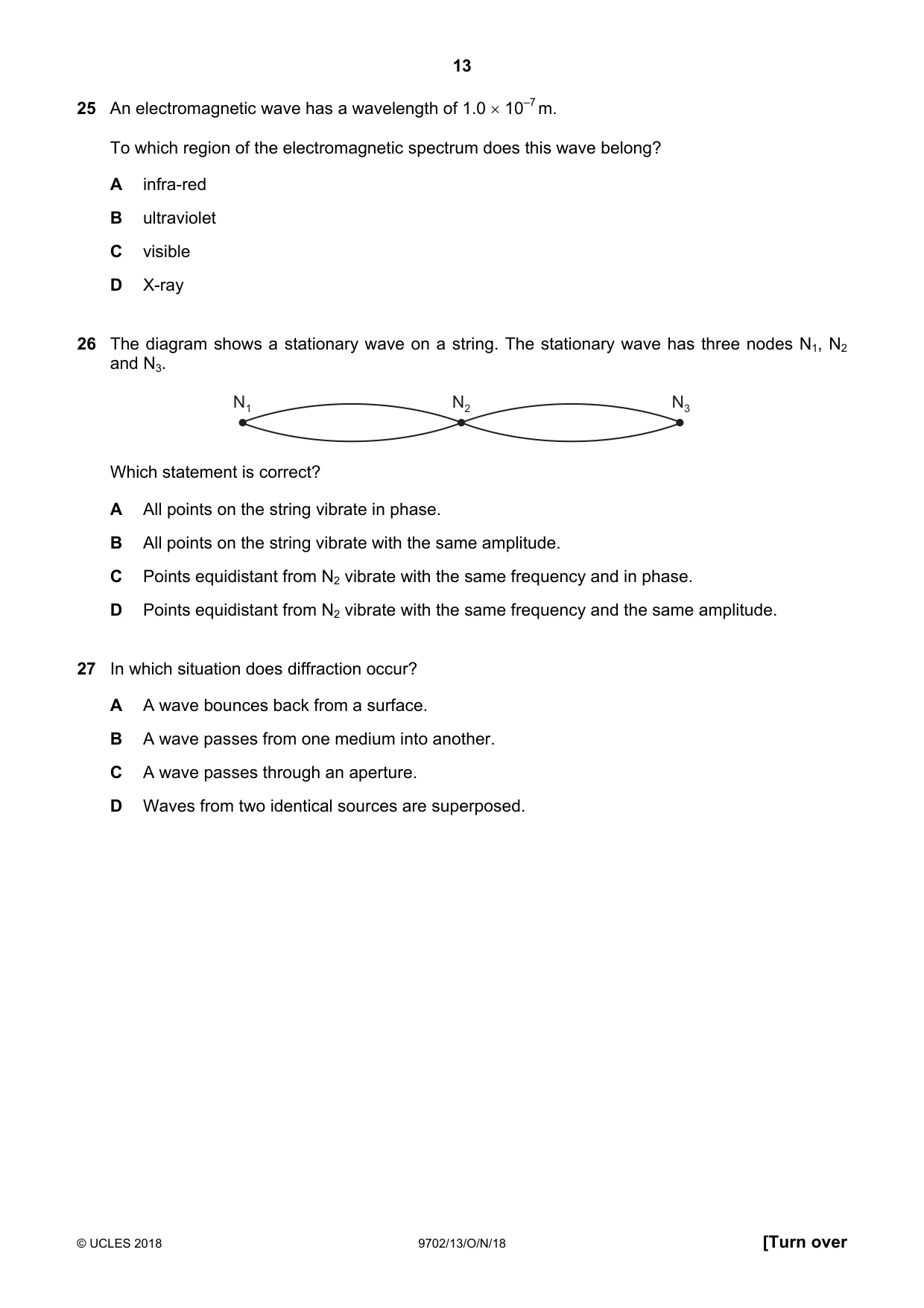 13

25 An electromagnetic wave has a wavelength of $1.0 \times 10^{-7}$ m.

To which region of the electromagnetic spectrum does this wave belong?

A infra-red

B ultraviolet

C visible

D X-ray

26 The diagram shows a stationary wave on a string. The stationary wave has three nodes $N_1$, $N_2$ and $N_3$.

$N_1$
$N_2$
$N_3$

Which statement is correct?

A All points on the string vibrate in phase.

B All points on the string vibrate with the same amplitude.

C Points equidistant from $N_2$ vibrate with the same frequency and in phase.

D Points equidistant from $N_2$ vibrate with the same frequency and the same amplitude.

27 In which situation does diffraction occur?

A A wave bounces back from a surface.

B A wave passes from one medium into another.

C A wave passes through an aperture.

D Waves from two identical sources are superposed.

© UCLES 2018 9702/13/O/N/18 [Turn over